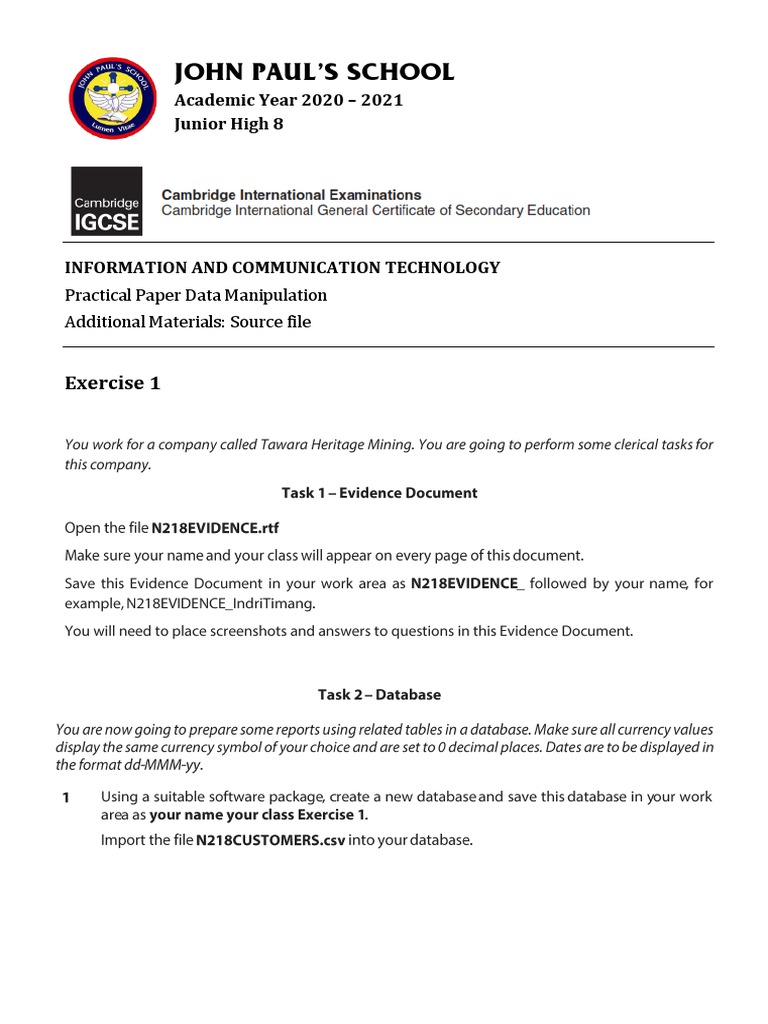 JOHN PAUL'S SCHOOL
Lumen Vitae

JOHN PAUL'S SCHOOL
Academic Year 2020 – 2021
Junior High 8

Cambridge IGCSE
Cambridge International Examinations
Cambridge International General Certificate of Secondary Education

INFORMATION AND COMMUNICATION TECHNOLOGY
Practical Paper Data Manipulation
Additional Materials: Source file

Exercise 1

You work for a company called Tawara Heritage Mining. You are going to perform some clerical tasks for this company.

Task 1 – Evidence Document

Open the file N218EVIDENCE.rtf

Make sure your name and your class will appear on every page of this document.

Save this Evidence Document in your work area as N218EVIDENCE_ followed by your name, for example, N218EVIDENCE_IndriTimang.

You will need to place screenshots and answers to questions in this Evidence Document.

Task 2 – Database

You are now going to prepare some reports using related tables in a database. Make sure all currency values display the same currency symbol of your choice and are set to 0 decimal places. Dates are to be displayed in the format dd-MMM-yy.

1 Using a suitable software package, create a new database and save this database in your work area as your name your class Exercise 1.

Import the file N218CUSTOMERS.csv into your database.